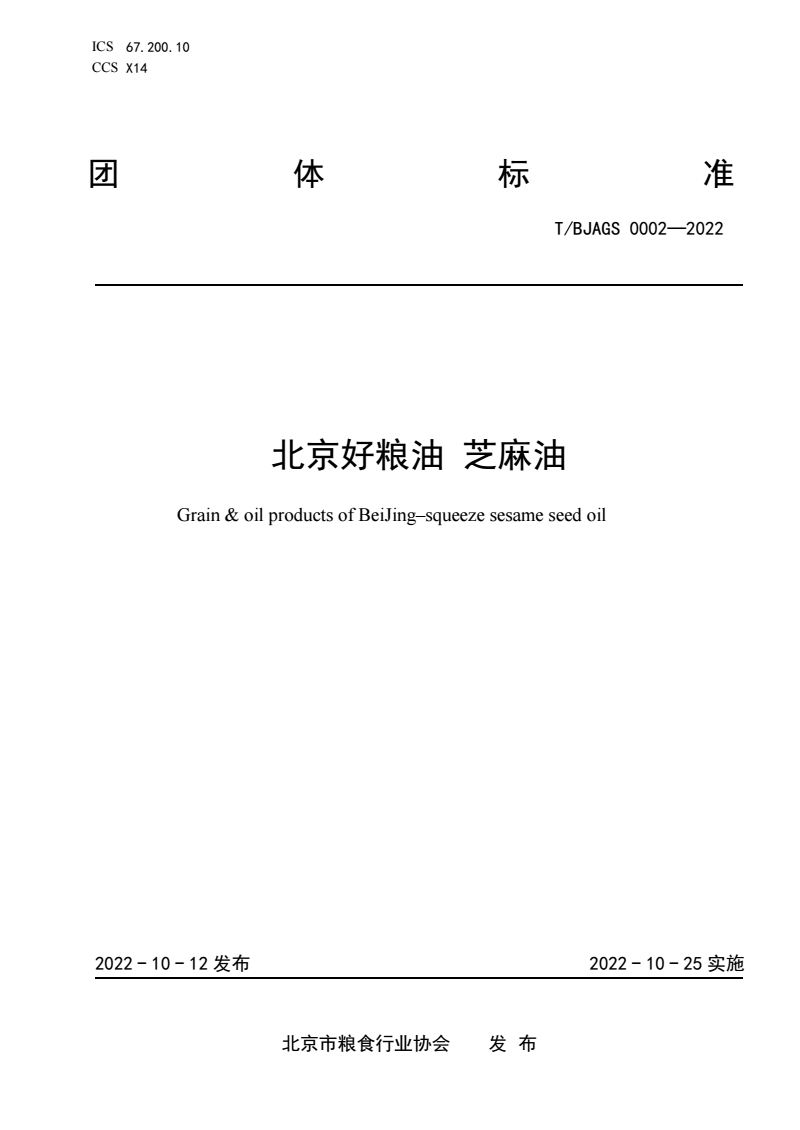 ICS 67.200.10
CCS X14

团 体 标 准

T/BJAGS 0002—2022

北京好粮油 芝麻油

Grain & oil products of BeiJing–squeeze sesame seed oil

2022 - 10 - 12 发布

2022 - 10 - 25 实施

北京市粮食行业协会 发 布